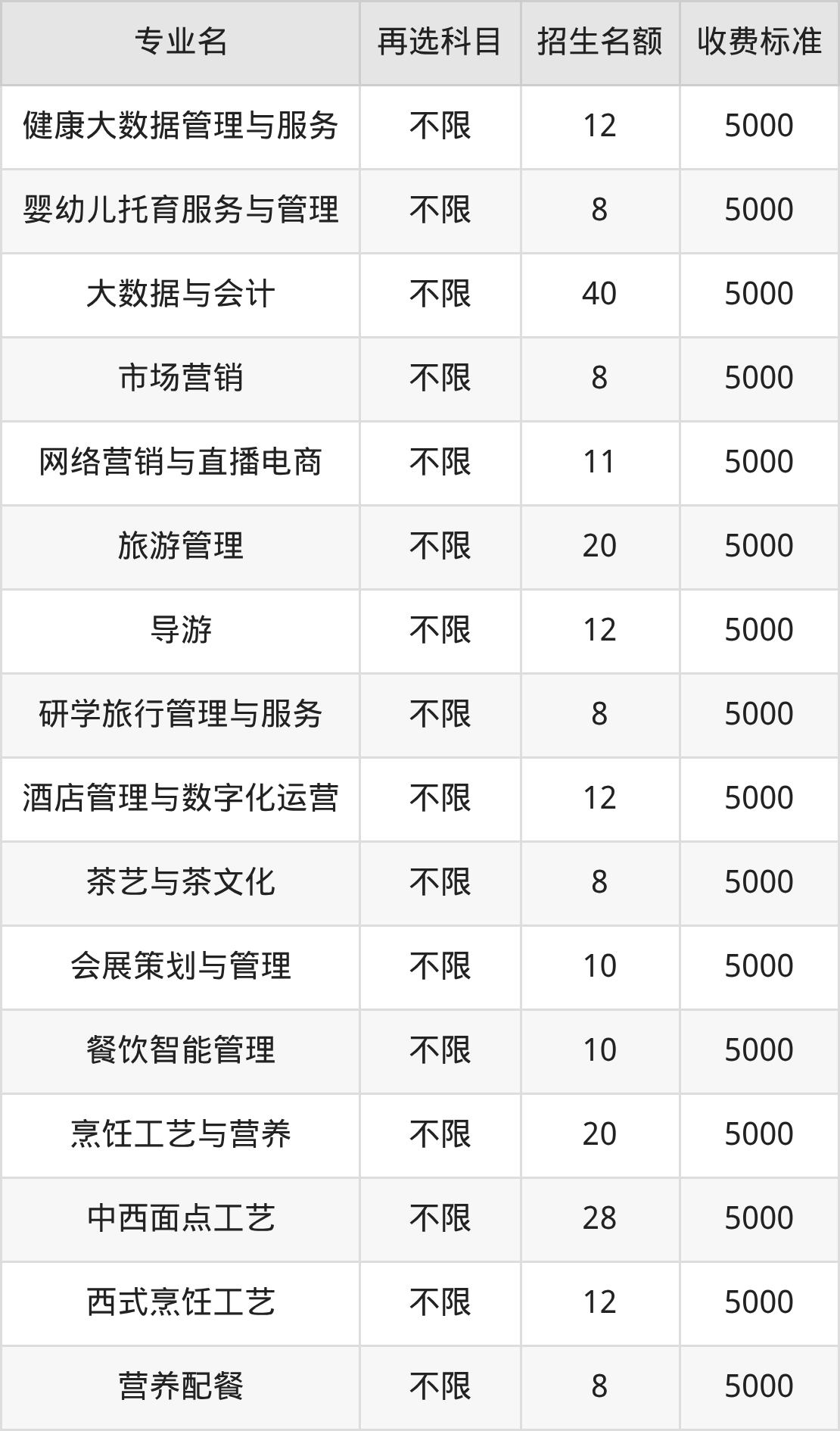 | 专业名 | 再选科目 | 招生名额 | 收费标准 |
|---|---|---|---|
| 健康大数据管理与服务 | 不限 | 12 | 5000 |
| 婴幼儿托育服务与管理 | 不限 | 8 | 5000 |
| 大数据与会计 | 不限 | 40 | 5000 |
| 市场营销 | 不限 | 8 | 5000 |
| 网络营销与直播电商 | 不限 | 11 | 5000 |
| 旅游管理 | 不限 | 20 | 5000 |
| 导游 | 不限 | 12 | 5000 |
| 研学旅行管理与服务 | 不限 | 8 | 5000 |
| 酒店管理与数字化运营 | 不限 | 12 | 5000 |
| 茶艺与茶文化 | 不限 | 8 | 5000 |
| 会展策划与管理 | 不限 | 10 | 5000 |
| 餐饮智能管理 | 不限 | 10 | 5000 |
| 烹饪工艺与营养 | 不限 | 20 | 5000 |
| 中西面点工艺 | 不限 | 28 | 5000 |
| 西式烹饪工艺 | 不限 | 12 | 5000 |
| 营养配餐 | 不限 | 8 | 5000 |